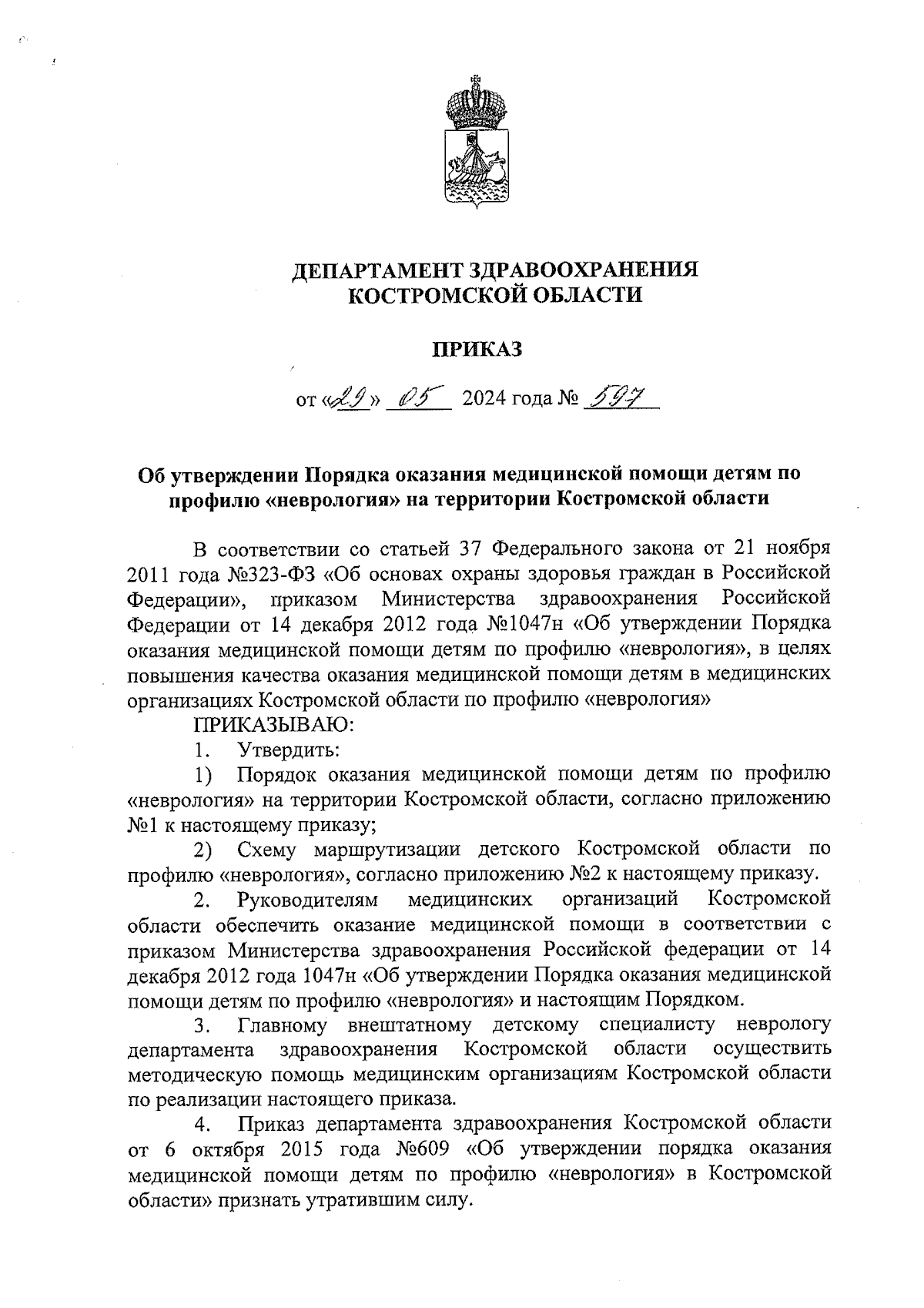 ДЕПАРТАМЕНТ ЗДРАВООХРАНЕНИЯ КОСТРОМСКОЙ ОБЛАСТИ

ПРИКАЗ

от «29» 05 2024 года № 597

Об утверждении Порядка оказания медицинской помощи детям по профилю «неврология» на территории Костромской области

В соответствии со статьей 37 Федерального закона от 21 ноября 2011 года №323-ФЗ «Об основах охраны здоровья граждан в Российской Федерации», приказом Министерства здравоохранения Российской Федерации от 14 декабря 2012 года №1047н «Об утверждении Порядка оказания медицинской помощи детям по профилю «неврология», в целях повышения качества оказания медицинской помощи детям в медицинских организациях Костромской области по профилю «неврология»

ПРИКАЗЫВАЮ:

1. Утвердить:

1) Порядок оказания медицинской помощи детям по профилю «неврология» на территории Костромской области, согласно приложению №1 к настоящему приказу;

2) Схему маршрутизации детского Костромской области по профилю «неврология», согласно приложению №2 к настоящему приказу.

2. Руководителям медицинских организаций Костромской области обеспечить оказание медицинской помощи в соответствии с приказом Министерства здравоохранения Российской федерации от 14 декабря 2012 года 1047н «Об утверждении Порядка оказания медицинской помощи детям по профилю «неврология» и настоящим Порядком.

3. Главному внештатному детскому специалисту неврологу департамента здравоохранения Костромской области осуществить методическую помощь медицинским организациям Костромской области по реализации настоящего приказа.

4. Приказ департамента здравоохранения Костромской области от 6 октября 2015 года №609 «Об утверждении порядка оказания медицинской помощи детям по профилю «неврология» в Костромской области» признать утратившим силу.